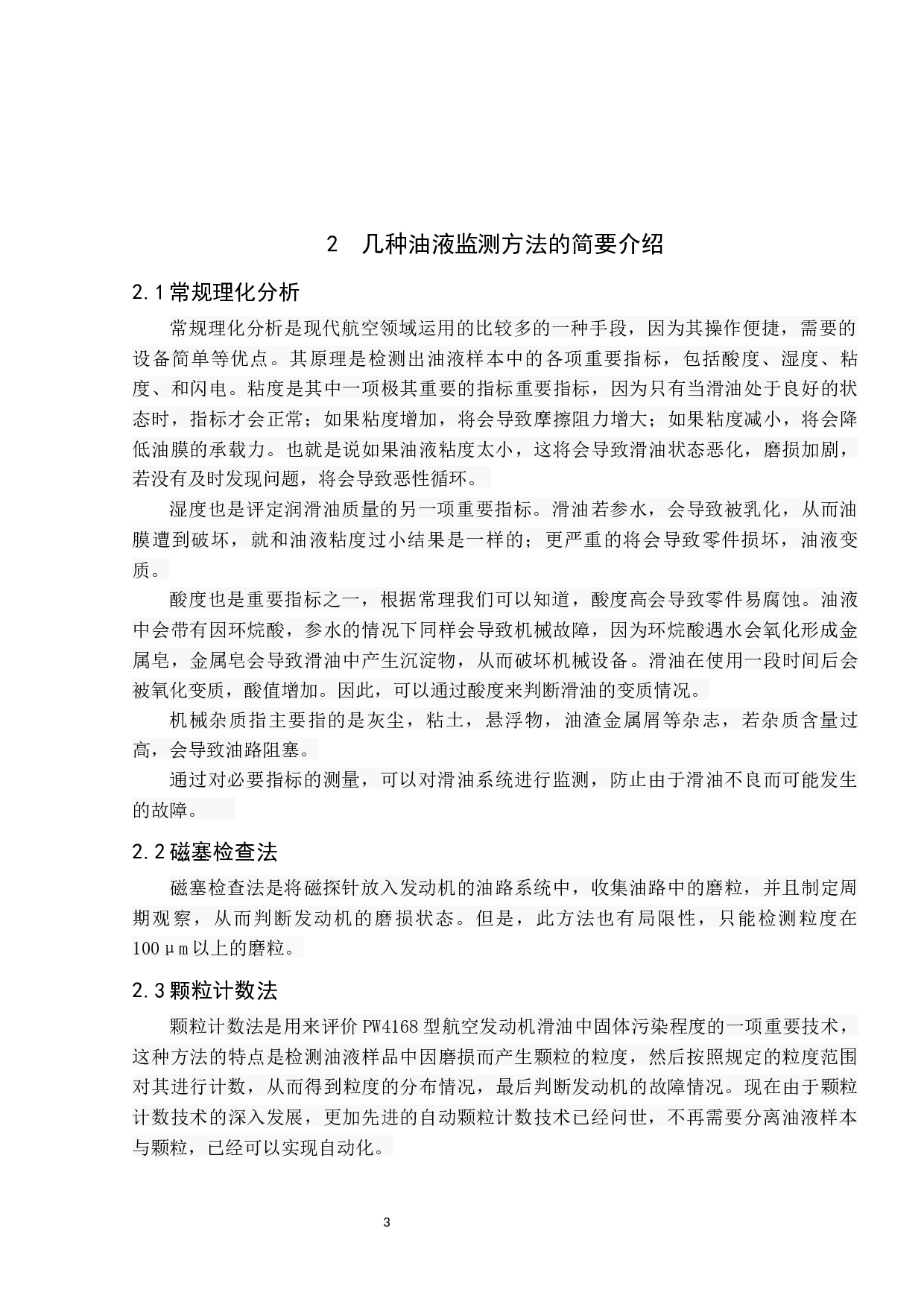 2　几种油液监测方法的简要介绍

2.1常规理化分析

常规理化分析是现代航空领域运用的比较多的一种手段，因为其操作便捷，需要的设备简单等优点。其原理是检测出油液样本中的各项重要指标，包括酸度、湿度、粘度、和闪电。粘度是其中一项极其重要的指标重要指标，因为只有当滑油处于良好的状态时，指标才会正常；如果粘度增加，将会导致摩擦阻力增大；如果粘度减小，将会降低油膜的承载力。也就是说如果油液粘度太小，这将会导致滑油状态恶化，磨损加剧，若没有及时发现问题，将会导致恶性循环。

湿度也是评定润滑油质量的另一项重要指标。滑油若参水，会导致被乳化，从而油膜遭到破坏，就和油液粘度过小结果是一样的；更严重的将会导致零件损坏，油液变质。

酸度也是重要指标之一，根据常理我们可以知道，酸度高会导致零件易腐蚀。油液中会带有因环烷酸，参水的情况下同样会导致机械故障，因为环烷酸遇水会氧化形成金属皂，金属皂会导致滑油中产生沉淀物，从而破坏机械设备。滑油在使用一段时间后会被氧化变质，酸值增加。因此，可以通过酸度来判断滑油的变质情况。

机械杂质指主要指的是灰尘，粘土，悬浮物，油渣金属屑等杂志，若杂质含量过高，会导致油路阻塞。

通过对必要指标的测量，可以对滑油系统进行监测，防止由于滑油不良而可能发生的故障。

2.2磁塞检查法

磁塞检查法是将磁探针放入发动机的油路系统中，收集油路中的磨粒，并且制定周期观察，从而判断发动机的磨损状态。但是，此方法也有局限性，只能检测粒度在100μm以上的磨粒。

2.3颗粒计数法

颗粒计数法是用来评价PW4168型航空发动机滑油中固体污染程度的一项重要技术，这种方法的特点是检测油液样品中因磨损而产生颗粒的粒度，然后按照规定的粒度范围对其进行计数，从而得到粒度的分布情况，最后判断发动机的故障情况。现在由于颗粒计数技术的深入发展，更加先进的自动颗粒计数技术已经问世，不再需要分离油液样本与颗粒，已经可以实现自动化。

3